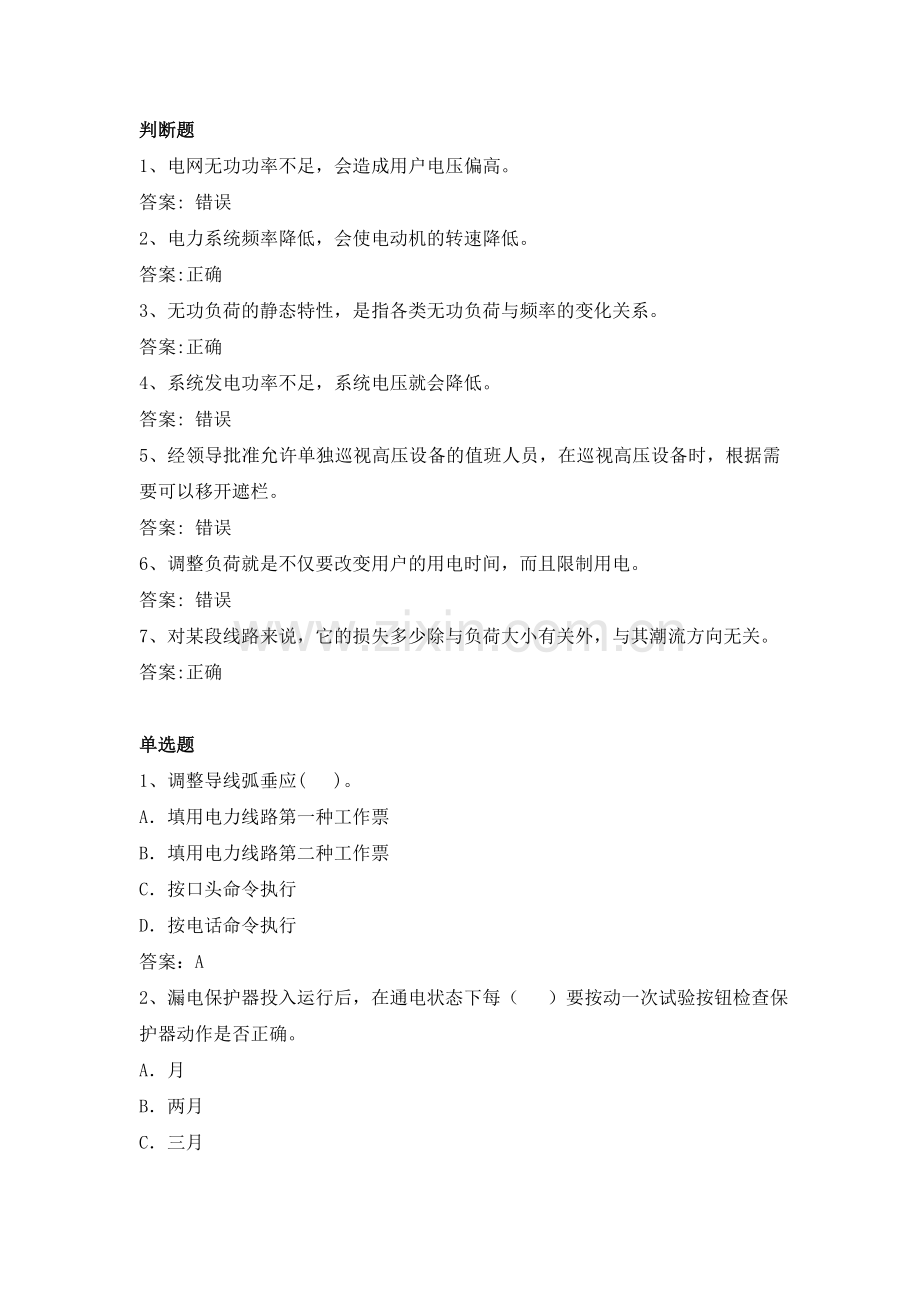 判断题

1、电网无功功率不足，会造成用户电压偏高。

答案:错误

2、电力系统频率降低，会使电动机的转速降低。

答案:正确

3、无功负荷的静态特性，是指各类无功负荷与频率的变化关系。

答案:正确

4、系统发电功率不足，系统电压就会降低。

答案:错误

5、经领导批准允许单独巡视高压设备的值班人员，在巡视高压设备时，根据需要可以移开遮栏。

答案:错误

6、调整负荷就是不仅要改变用户的用电时间，而且限制用电。

答案:错误

7、对某段线路来说，它的损失多少除与负荷大小有关外，与其潮流方向无关。

答案:正确

单选题

1、调整导线弧垂应(    )。

A.填用电力线路第一种工作票

B.填用电力线路第二种工作票

C.按口头命令执行

D.按电话命令执行

答案:A

2、漏电保护器投入运行后，在通电状态下每(    )要按动一次试验按钮检查保护器动作是否正确。

A.月

B.两月

C.三月

www.zixin.com.cn